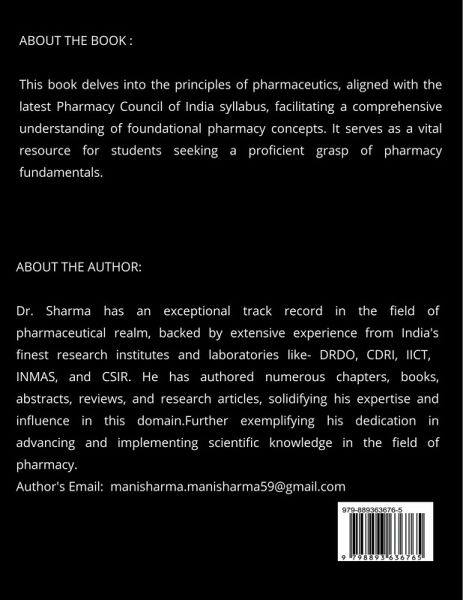 ABOUT THE BOOK :

This book delves into the principles of pharmaceutics, aligned with the latest Pharmacy Council of India syllabus, facilitating a comprehensive understanding of foundational pharmacy concepts. It serves as a vital resource for students seeking a proficient grasp of pharmacy fundamentals.

ABOUT THE AUTHOR:

Dr. Sharma has an exceptional track record in the field of pharmaceutical realm, backed by extensive experience from India's finest research institutes and laboratories like- DRDO, CDRI, IICT, INMAS, and CSIR. He has authored numerous chapters, books, abstracts, reviews, and research articles, solidifying his expertise and influence in this domain.Further exemplifying his dedication in advancing and implementing scientific knowledge in the field of pharmacy.
Author's Email: manisharma.manisharma59@gmail.com

979-889363676-5

9 798893 636765